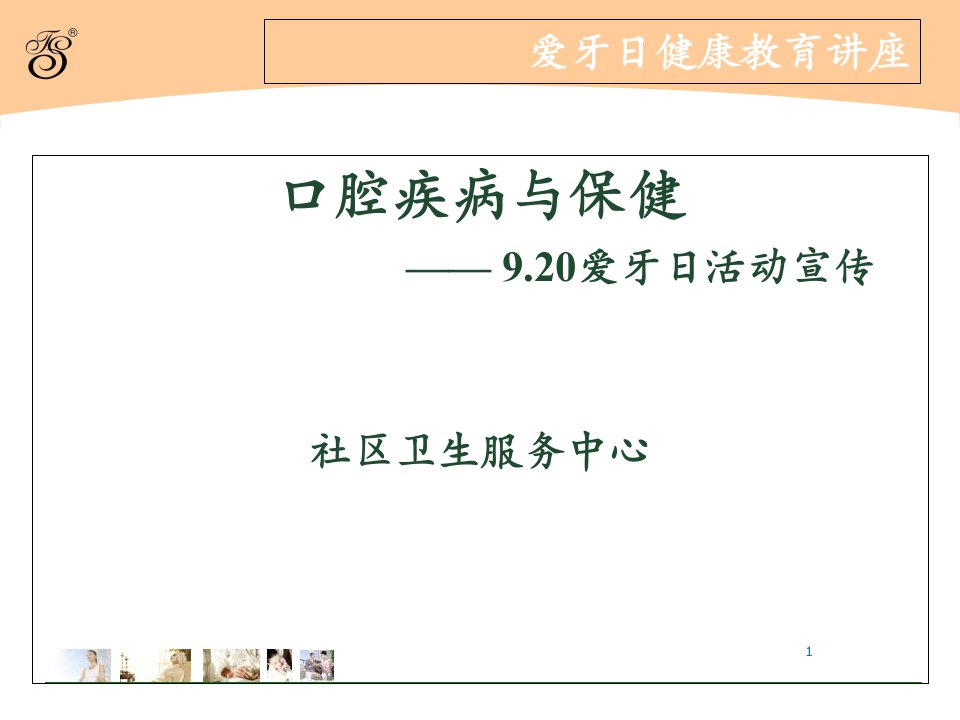 TS®

爱牙日健康教育讲座

口腔疾病与保健

—— 9.20爱牙日活动宣传

社区卫生服务中心

1